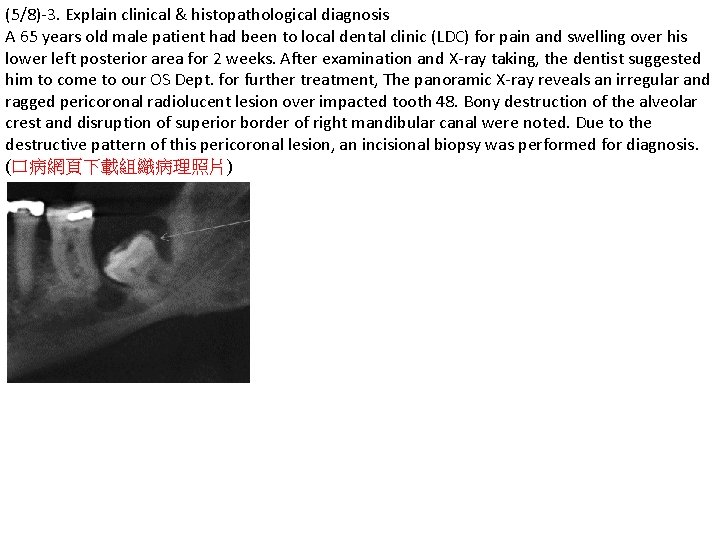 (5/8)-3. Explain clinical & histopathological diagnosis
A 65 years old male patient had been to local dental clinic (LDC) for pain and swelling over his lower left posterior area for 2 weeks. After examination and X-ray taking, the dentist suggested him to come to our OS Dept. for further treatment, The panoramic X-ray reveals an irregular and ragged pericoronal radiolucent lesion over impacted tooth 48. Bony destruction of the alveolar crest and disruption of superior border of right mandibular canal were noted. Due to the destructive pattern of this pericoronal lesion, an incisional biopsy was performed for diagnosis. (口病網頁下載組織病理照片)